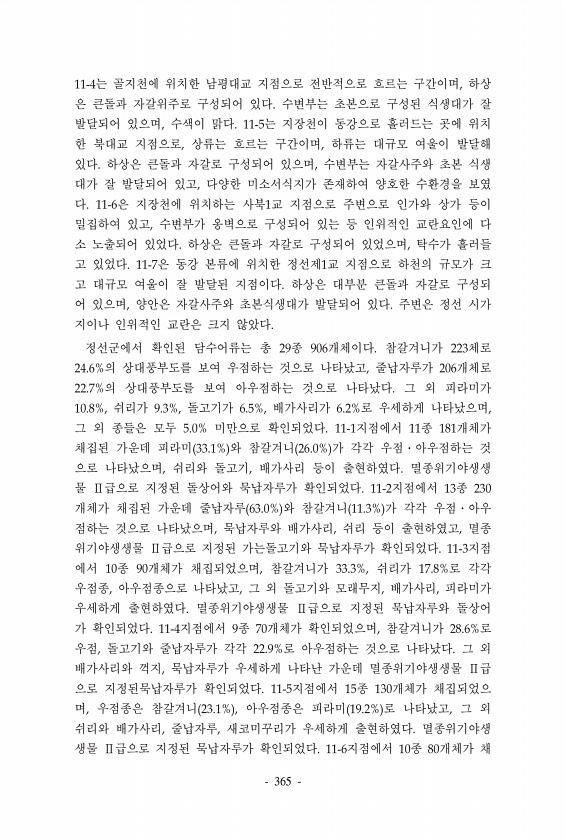 11-4는 골지천에 위치한 남평대교 지점으로 전반적으로 흐르는 구간이며, 하상은 큰돌과 자갈위주로 구성되어 있다. 수변부는 초본으로 구성된 식생대가 잘 발달되어 있으며, 수색이 맑다. 11-5는 지장천이 동강으로 흘러드는 곳에 위치한 북대교 지점으로, 상류는 흐르는 구간이며, 하류는 대규모 여울이 발달해 있다. 하상은 큰돌과 자갈로 구성되어 있으며, 수변부는 자갈사주와 초본 식생대가 잘 발달되어 있고, 다양한 미소서식지가 존재하여 양호한 수환경을 보였다. 11-6은 지장천에 위치하는 사북1교 지점으로 주변으로 인가와 상가 등이 밀집하여 있고, 수변부가 옹벽으로 구성되어 있는 등 인위적인 교란요인에 다소 노출되어 있었다. 하상은 큰돌과 자갈로 구성되어 있었으며, 탁수가 흘러들고 있었다. 11-7은 동강 본류에 위치한 정선제1교 지점으로 하천의 규모가 크고 대규모 여울이 잘 발달된 지점이다. 하상은 대부분 큰돌과 자갈로 구성되어 있으며, 양안은 자갈사주와 초본식생대가 발달되어 있다. 주변은 정선 시가지이나 인위적인 교란은 크지 않았다.

정선군에서 확인된 담수어류는 총 29종 906개체이다. 참갈겨니가 223체로 24.6%의 상대풍부도를 보여 우점하는 것으로 나타났고, 줄납자루가 206개체로 22.7%의 상대풍부도를 보여 아우점하는 것으로 나타났다. 그 외 피라미가 10.8%, 쉬리가 9.3%, 돌고기가 6.5%, 배가사리가 6.2%로 우세하게 나타났으며, 그 외 종들은 모두 5.0% 미만으로 확인되었다. 11-1지점에서 11종 181개체가 채집된 가운데 피라미(33.1%)와 참갈겨니(26.0%)가 각각 우점·아우점하는 것으로 나타났으며, 쉬리와 돌고기, 배가사리 등이 출현하였다. 멸종위기야생생물 Ⅱ급으로 지정된 돌상어와 묵납자루가 확인되었다. 11-2지점에서 13종 230개체가 채집된 가운데 줄납자루(63.0%)와 참갈겨니(11.3%)가 각각 우점·아우점하는 것으로 나타났으며, 묵납자루와 배가사리, 쉬리 등이 출현하였고, 멸종위기야생생물 Ⅱ급으로 지정된 가는돌고기와 묵납자루가 확인되었다. 11-3지점에서 10종 90개체가 채집되었으며, 참갈겨니가 33.3%, 쉬리가 17.8%로 각각 우점종, 아우점종으로 나타났고, 그 외 돌고기와 모래무지, 배가사리, 피라미가 우세하게 출현하였다. 멸종위기야생생물 Ⅱ급으로 지정된 묵납자루와 돌상어가 확인되었다. 11-4지점에서 9종 70개체가 확인되었으며, 참갈겨니가 28.6%로 우점, 돌고기와 줄납자루가 각각 22.9%로 아우점하는 것으로 나타났다. 그 외 배가사리와 꺽지, 묵납자루가 우세하게 나타난 가운데 멸종위기야생생물 Ⅱ급으로 지정된묵납자루가 확인되었다. 11-5지점에서 15종 130개체가 채집되었으며, 우점종은 참갈겨니(23.1%), 아우점종은 피라미(19.2%)로 나타났고, 그 외 쉬리와 배가사리, 줄납자루, 새코미꾸리가 우세하게 출현하였다. 멸종위기야생생물 Ⅱ급으로 지정된 묵납자루가 확인되었다. 11-6지점에서 10종 80개체가 채

- 365 -